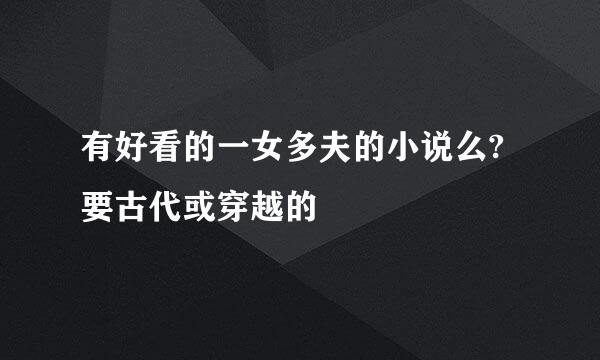 有好看的一女多夫的小说么?
要古代或穿越的